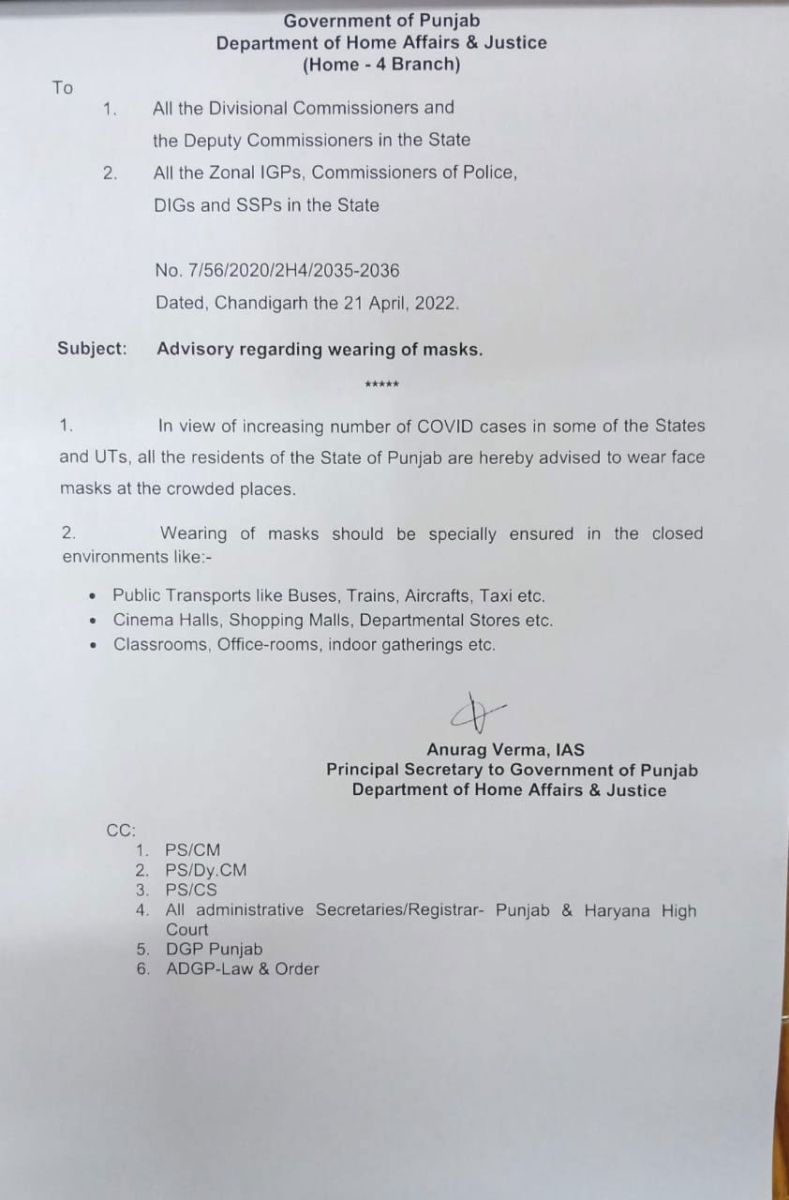 Government of Punjab
Department of Home Affairs & Justice
(Home - 4 Branch)

To

1. All the Divisional Commissioners and the Deputy Commissioners in the State

2. All the Zonal IGPs, Commissioners of Police, DIGs and SSPs in the State

No. 7/56/2020/2H4/2035-2036
Dated, Chandigarh the 21 April, 2022.

Subject: Advisory regarding wearing of masks.

*****

1. In view of increasing number of COVID cases in some of the States and UTs, all the residents of the State of Punjab are hereby advised to wear face masks at the crowded places.

2. Wearing of masks should be specially ensured in the closed environments like:-

• Public Transports like Buses, Trains, Aircrafts, Taxi etc.
• Cinema Halls, Shopping Malls, Departmental Stores etc.
• Classrooms, Office-rooms, indoor gatherings etc.

Anurag Verma, IAS
Principal Secretary to Government of Punjab
Department of Home Affairs & Justice

CC:
1. PS/CM
2. PS/Dy.CM
3. PS/CS
4. All administrative Secretaries/Registrar- Punjab & Haryana High Court
5. DGP Punjab
6. ADGP-Law & Order